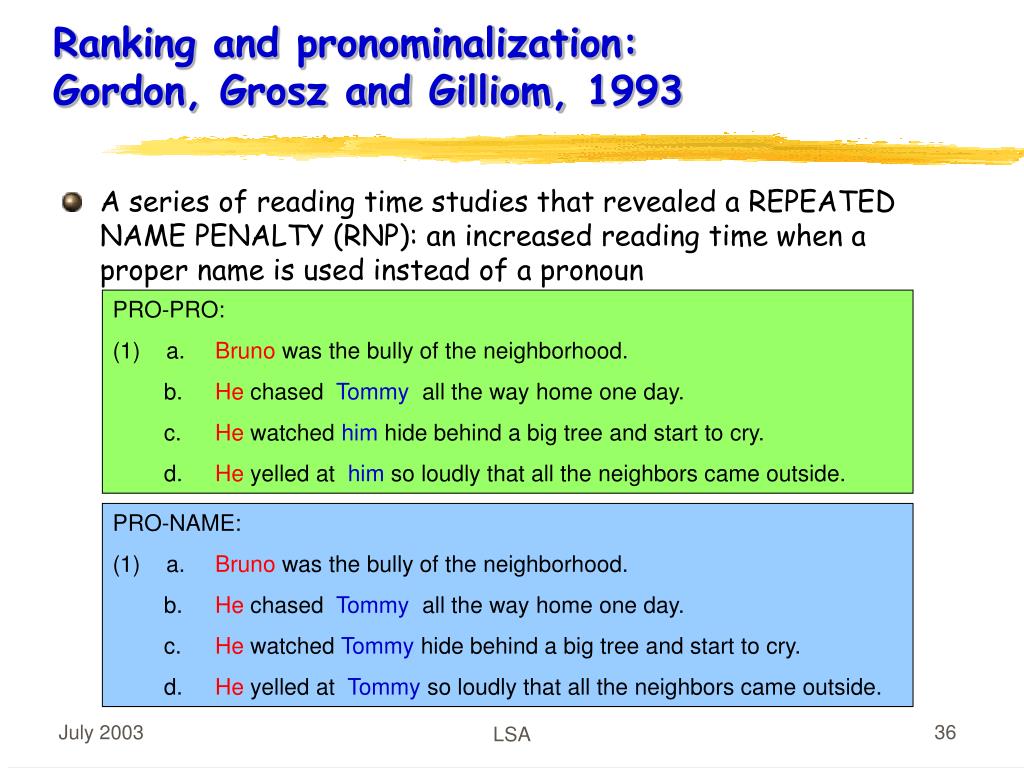 Ranking and pronominalization:
Gordon, Grosz and Gilliom, 1993

A series of reading time studies that revealed a REPEATED NAME PENALTY (RNP): an increased reading time when a proper name is used instead of a pronoun

PRO-PRO:
(1) a. Bruno was the bully of the neighborhood.
b. He chased Tommy all the way home one day.
c. He watched him hide behind a big tree and start to cry.
d. He yelled at him so loudly that all the neighbors came outside.

PRO-NAME:
(1) a. Bruno was the bully of the neighborhood.
b. He chased Tommy all the way home one day.
c. He watched Tommy hide behind a big tree and start to cry.
d. He yelled at Tommy so loudly that all the neighbors came outside.

July 2003
LSA
36